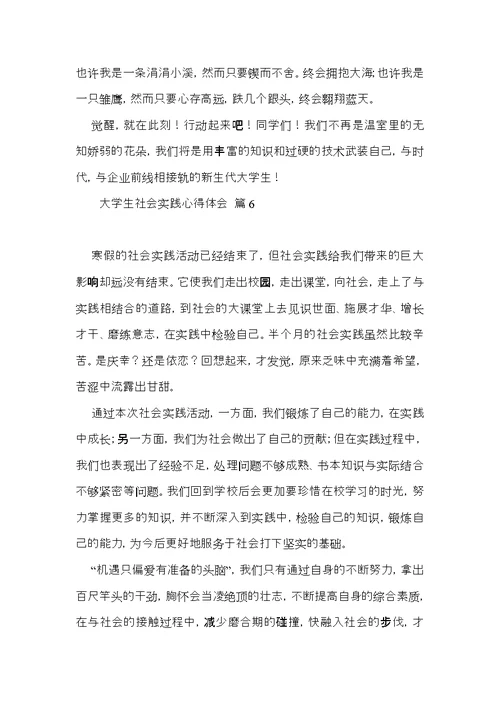 也许我是一条涓涓小溪，然而只要锲而不舍，终会拥抱大海;也许我是一只雏鹰，然而只要心存高远，跌几个跟头，终会翱翔蓝天。

觉醒，就在此刻！行动起来吧！同学们！我们不再是温室里的无知娇弱的花朵，我们将是用丰富的知识和过硬的技术武装自己，与时代，与企业前线相接轨的新生代大学生！

大学生社会实践心得体会 篇6

寒假的社会实践活动已经结束了，但社会实践给我们带来的巨大影响却远没有结束。它使我们走出校园，走出课堂，向社会，走上了与实践相结合的道路，到社会的大课堂上去见识世面、施展才华、增长才干、磨练意志，在实践中检验自己。半个月的社会实践虽然比较辛苦。是庆幸？还是依恋？回想起来，才发觉，原来乏味中充满着希望，苦涩中流露出甘甜。

通过本次社会实践活动，一方面，我们锻炼了自己的能力，在实践中成长;另一方面，我们为社会做出了自己的贡献;但在实践过程中，我们也表现出了经验不足，处理问题不够成熟、书本知识与实际结合不够紧密等问题。我们回到学校后会更加要珍惜在校学习的时光，努力掌握更多的知识，并不断深入到实践中，检验自己的知识，锻炼自己的能力，为今后更好地服务于社会打下坚实的基础。

“机遇只偏爱有准备的头脑”，我们只有通过自身的不断努力，拿出百尺竿头的干劲，胸怀会当凌绝顶的壮志，不断提高自身的综合素质，在与社会的接触过程中，减少磨合期的碰撞，快融入社会的步伐，才